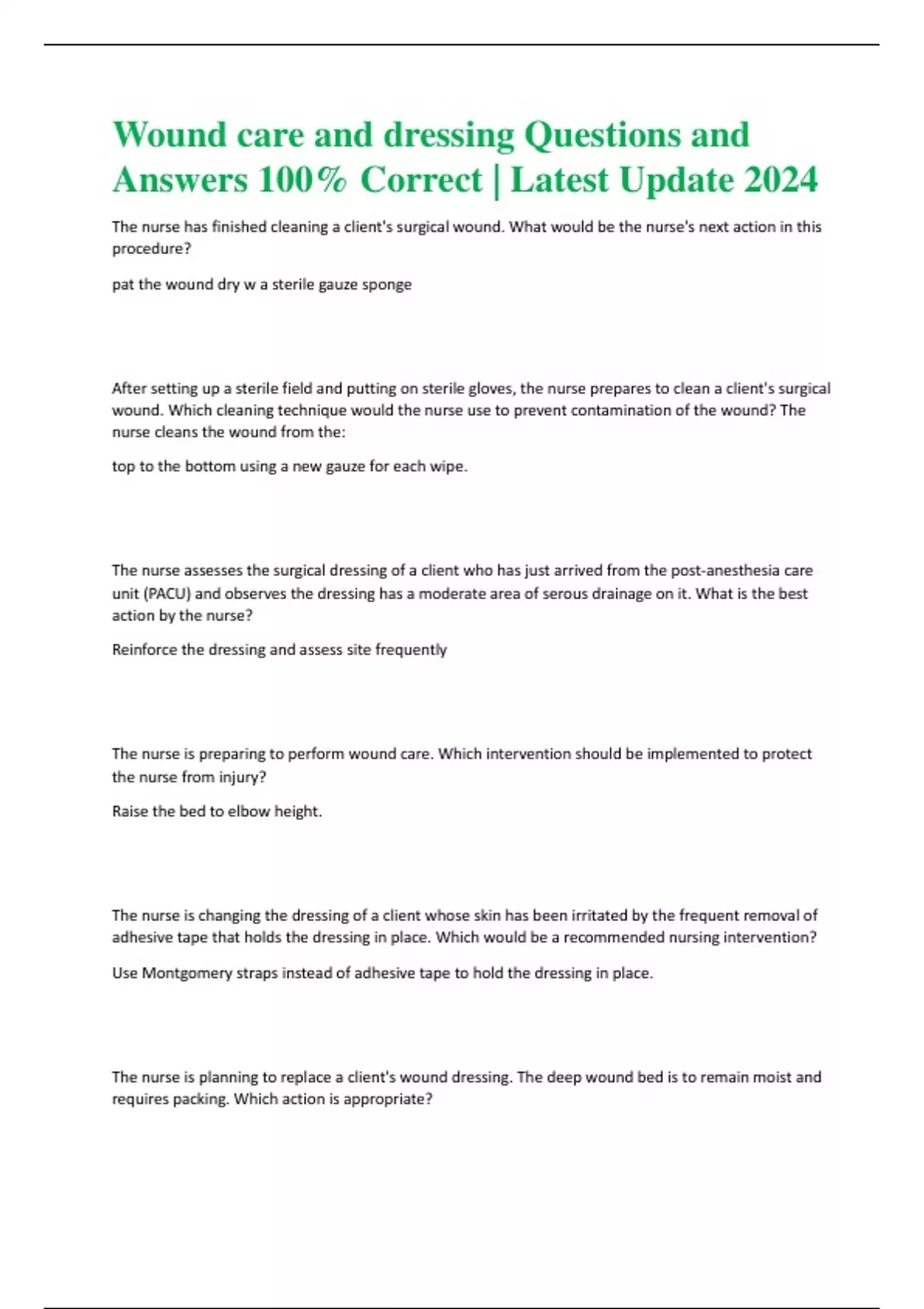 Wound care and dressing Questions and Answers 100% Correct | Latest Update 2024

The nurse has finished cleaning a client's surgical wound. What would be the nurse's next action in this procedure?

pat the wound dry w a sterile gauze sponge

After setting up a sterile field and putting on sterile gloves, the nurse prepares to clean a client's surgical wound. Which cleaning technique would the nurse use to prevent contamination of the wound? The nurse cleans the wound from the:

top to the bottom using a new gauze for each wipe.

The nurse assesses the surgical dressing of a client who has just arrived from the post-anesthesia care unit (PACU) and observes the dressing has a moderate area of serous drainage on it. What is the best action by the nurse?

Reinforce the dressing and assess site frequently

The nurse is preparing to perform wound care. Which intervention should be implemented to protect the nurse from injury?

Raise the bed to elbow height.

The nurse is changing the dressing of a client whose skin has been irritated by the frequent removal of adhesive tape that holds the dressing in place. Which would be a recommended nursing intervention?

Use Montgomery straps instead of adhesive tape to hold the dressing in place.

The nurse is planning to replace a client's wound dressing. The deep wound bed is to remain moist and requires packing. Which action is appropriate?